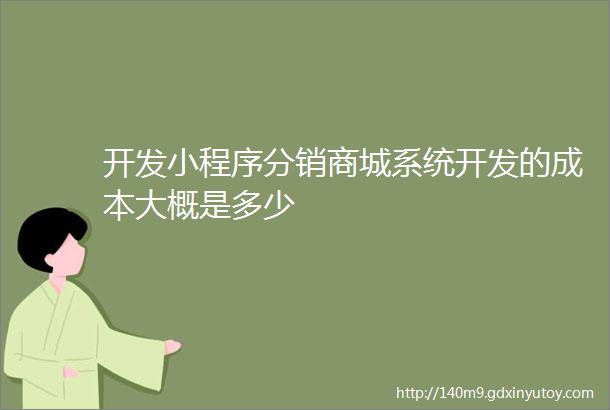 开发小程序分销商城系统开发的成本大概是多少

http://140m9.gdxinyutoy.com